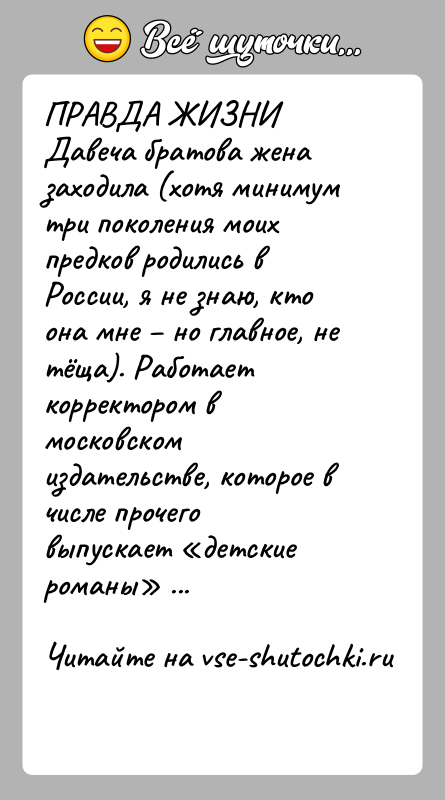 Всё шуточки...

ПРАВДА ЖИЗНИ
Давеча братова жена заходила (хотя минимум три поколения моих предков родились в России, я не знаю, кто она мне – но главное, не тёща). Работает корректором в московском издательстве, которое в числе прочего выпускает «детские романы» ...

Читайте на vse-shutochki.ru